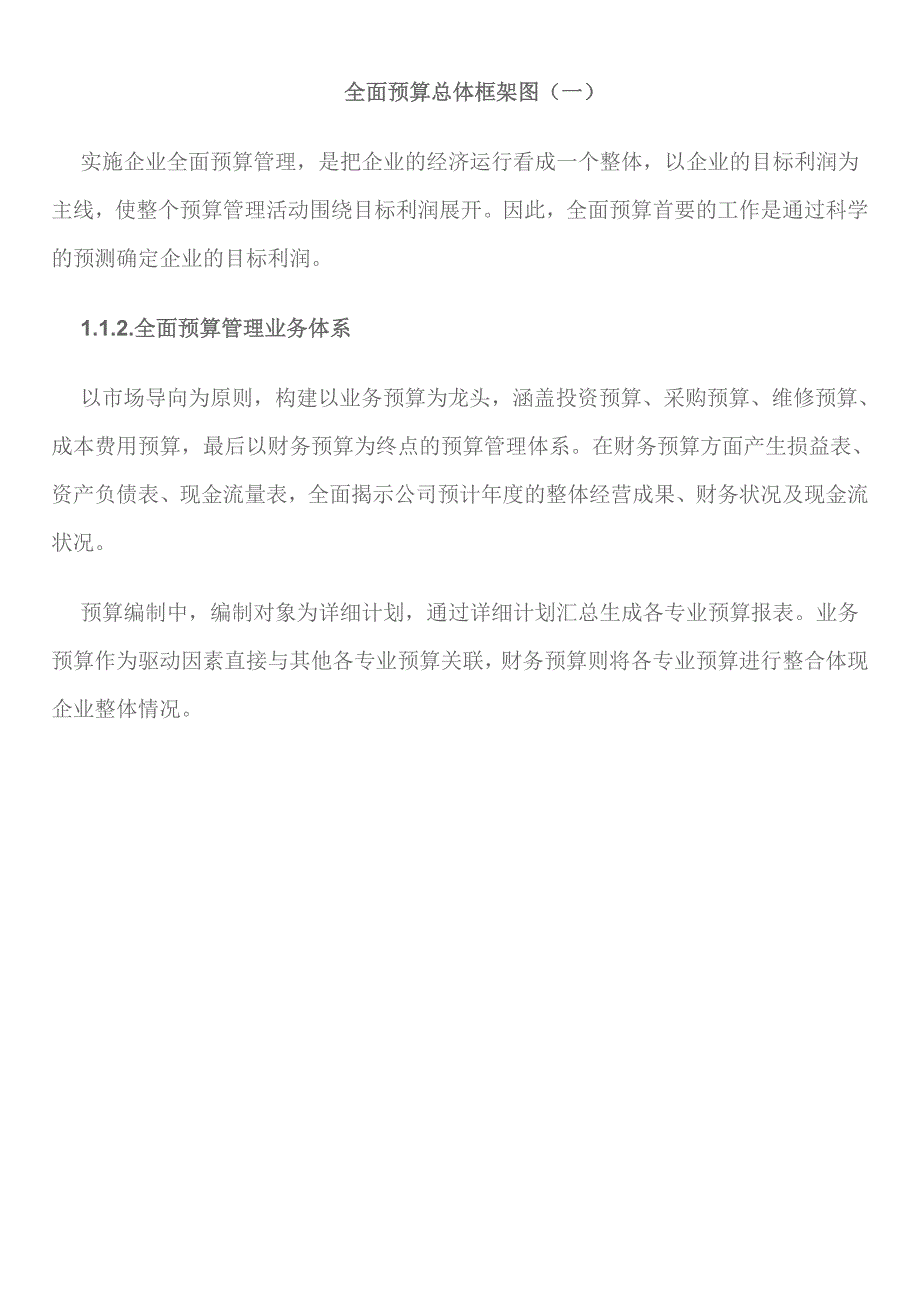 全面预算总体框架图（一）

实施企业全面预算管理，是把企业的经济运行看成一个整体，以企业的目标利润为主线，使整个预算管理活动围绕目标利润展开。因此，全面预算首要的工作是通过科学的预测确定企业的目标利润。

1.1.2.全面预算管理业务体系

以市场导向为原则，构建以业务预算为龙头，涵盖投资预算、采购预算、维修预算、成本费用预算，最后以财务预算为终点的预算管理体系。在财务预算方面产生损益表、资产负债表、现金流量表，全面揭示公司预计年度的整体经营成果、财务状况及现金流状况。

预算编制中，编制对象为详细计划，通过详细计划汇总生成各专业预算报表。业务预算作为驱动因素直接与其他各专业预算关联，财务预算则将各专业预算进行整合体现企业整体情况。